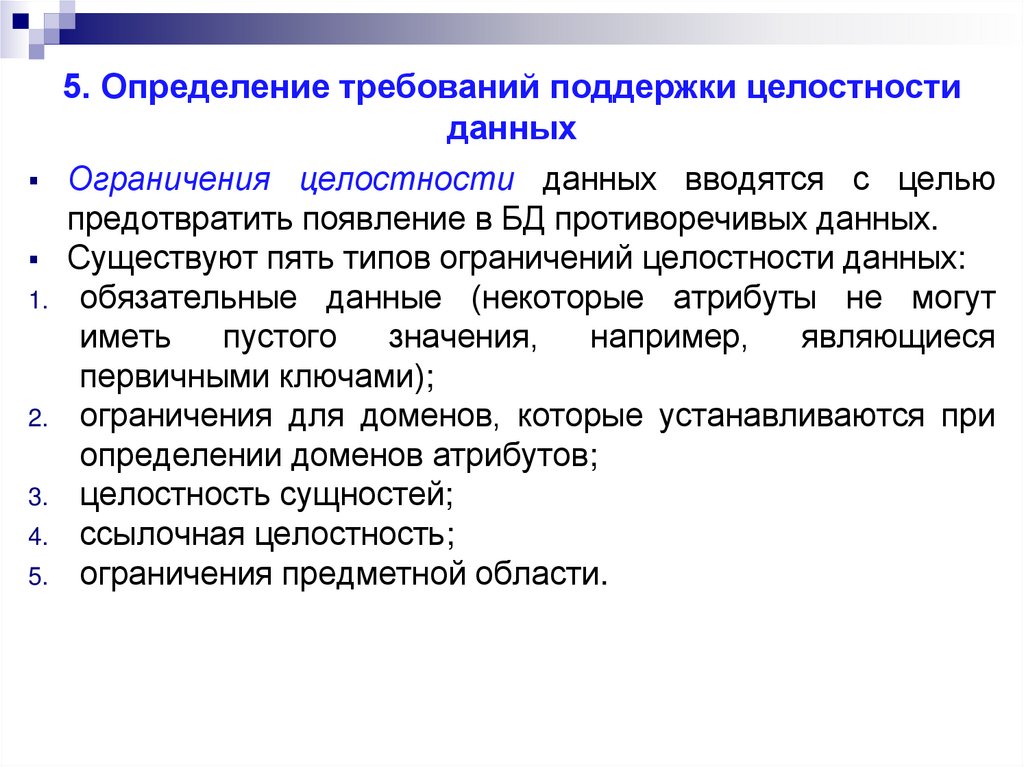 5. Определение требований поддержки целостности данных

▪ Ограничения целостности данных вводятся с целью предотвратить появление в БД противоречивых данных.
▪ Существуют пять типов ограничений целостности данных:
1. обязательные данные (некоторые атрибуты не могут иметь пустого значения, например, являющиеся первичными ключами);
2. ограничения для доменов, которые устанавливаются при определении доменов атрибутов;
3. целостность сущностей;
4. ссылочная целостность;
5. ограничения предметной области.